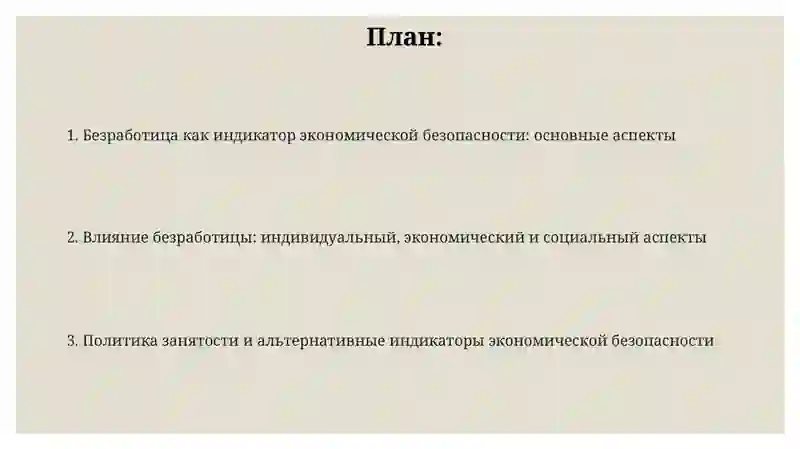 План:

1. Безработица как индикатор экономической безопасности: основные аспекты

2. Влияние безработицы: индивидуальный, экономический и социальный аспекты

3. Политика занятости и альтернативные индикаторы экономической безопасности